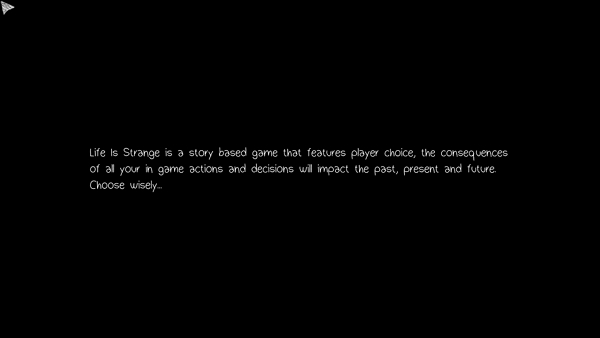 Life Is Strange is a story based game that features player choice, the consequences of all your in game actions and decisions will impact the past, present and future. Choose wisely...